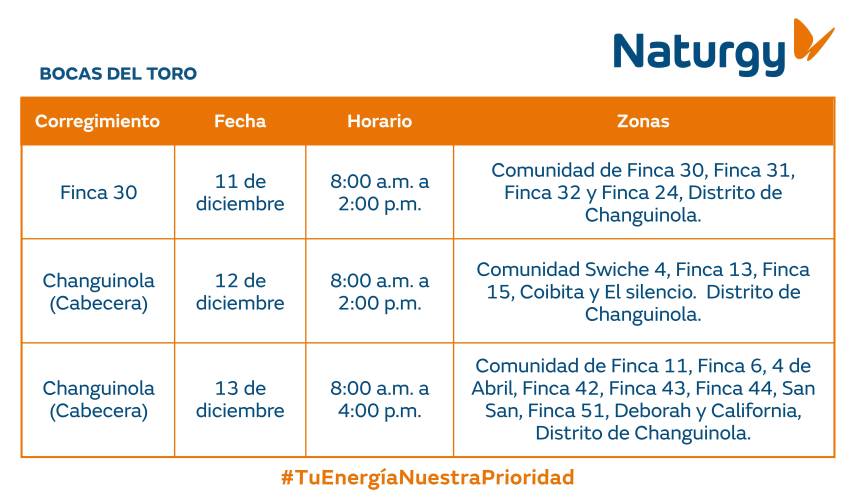 Naturgy

BOCAS DEL TORO

| Corregimiento | Fecha | Horario | Zonas |
|---|---|---|---|
| Finca 30 | 11 de diciembre | 8:00 a.m. a 2:00 p.m. | Comunidad de Finca 30, Finca 31, Finca 32 y Finca 24, Distrito de Changuinola. |
| Changuinola (Cabecera) | 12 de diciembre | 8:00 a.m. a 2:00 p.m. | Comunidad Swiche 4, Finca 13, Finca 15, Coibita y El silencio. Distrito de Changuinola. |
| Changuinola (Cabecera) | 13 de diciembre | 8:00 a.m. a 4:00 p.m. | Comunidad de Finca 11, Finca 6, 4 de Abril, Finca 42, Finca 43, Finca 44, San San, Finca 51, Deborah y California, Distrito de Changuinola. |

#TuEnergíaNuestraPrioridad